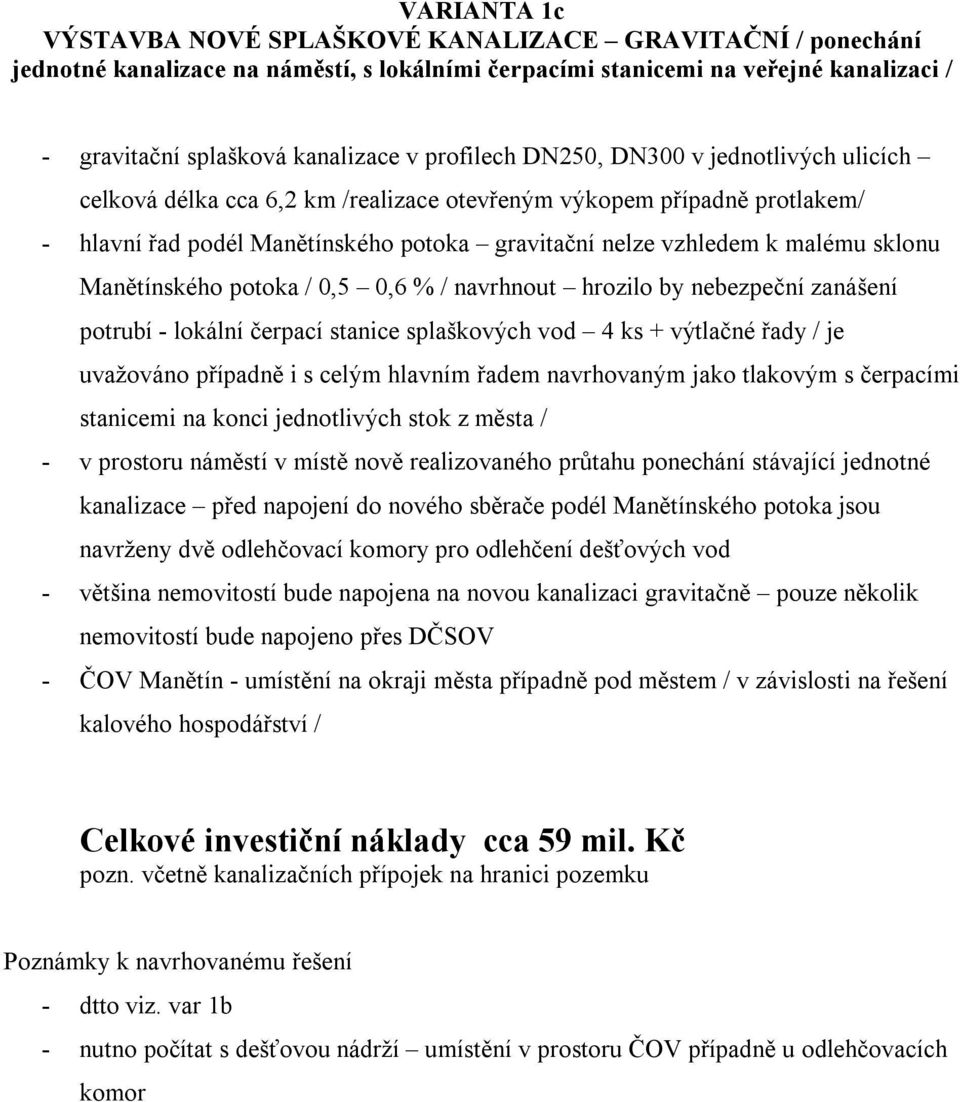 VARIANTA 1c
VÝSTAVBA NOVÉ SPLAŠKOVÉ KANALIZACE – GRAVITAČNÍ / ponechání jednotné kanalizace na náměstí, s lokálními čerpacími stanicemi na veřejné kanalizaci /

- gravitační splašková kanalizace v profilech DN250, DN300 v jednotlivých ulicích – celková délka cca 6,2 km /realizace otevřeným výkopem případně protlakem/
- hlavní řad podél Manětínského potoka – gravitační nelze vzhledem k malému sklonu Manětínského potoka / 0,5 – 0,6 % / navrhnout – hrozilo by nebezpeční zanášení potrubí - lokální čerpací stanice splaškových vod – 4 ks + výtlačné řady / je uvažováno případně i s celým hlavním řadem navrhovaným jako tlakovým s čerpacími stanicemi na konci jednotlivých stok z města /
- v prostoru náměstí v místě nově realizovaného průtahu ponechání stávající jednotné kanalizace – před napojení do nového sběrače podél Manětínského potoka jsou navrženy dvě odlehčovací komory pro odlehčení dešťových vod
- většina nemovitostí bude napojena na novou kanalizaci gravitačně – pouze několik nemovitostí bude napojeno přes DČSOV
- ČOV Manětín - umístění na okraji města případně pod městem / v závislosti na řešení kalového hospodářství /

Celkové investiční náklady cca 59 mil. Kč
pozn. včetně kanalizačních přípojek na hranici pozemku

Poznámky k navrhovanému řešení
- dtto viz. var 1b
- nutno počítat s dešťovou nádrží – umístění v prostoru ČOV případně u odlehčovacích komor